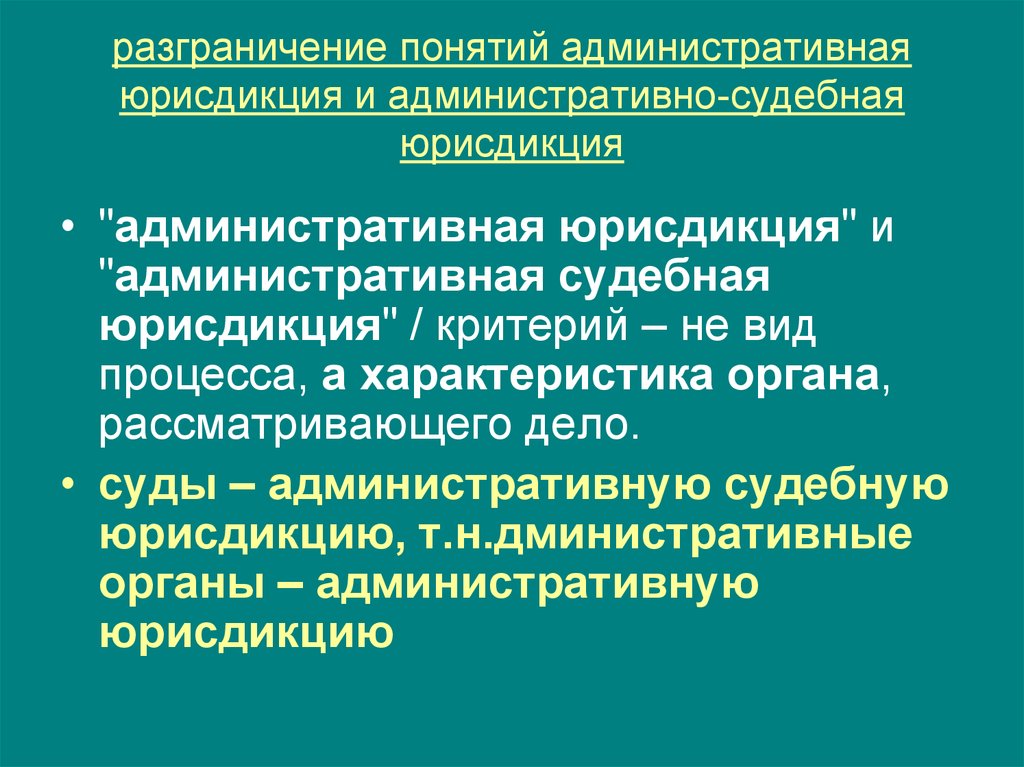 разграничение понятий административная юрисдикция и административно-судебная юрисдикция

• "административная юрисдикция" и "административная судебная юрисдикция" / критерий – не вид процесса, а характеристика органа, рассматривающего дело.

• суды – административную судебную юрисдикцию, т.н.дминистративные органы – административную юрисдикцию